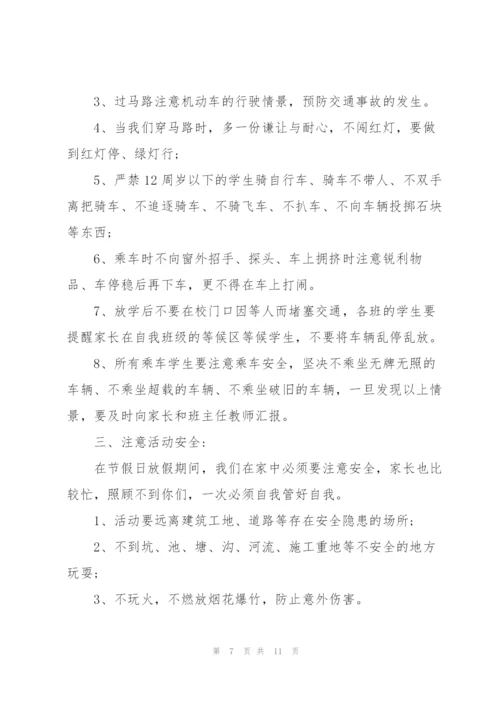 3、过马路注意机动车的行驶情景，预防交通事故的发生。

4、当我们穿马路时，多一份谦让与耐心，不闯红灯，要做到红灯停、绿灯行；

5、严禁12周岁以下的学生骑自行车、骑车不带人、不双手离把骑车、不追逐骑车、不骑飞车、不扒车、不向车辆投掷石块等东西；

6、乘车时不向窗外招手、探头、车上拥挤时注意锐利物品、车停稳后再下车，更不得在车上打闹。

7、放学后不要在校门口因等人而堵塞交通，各班的学生要提醒家长在自我班级的等候区等候学生，不要将车辆乱停乱放。

8、所有乘车学生要注意乘车安全，坚决不乘坐无牌无照的车辆、不乘坐超载的车辆、不乘坐破旧的车辆，一旦发现以上情景，要及时向家长和班主任教师汇报。

三、注意活动安全：

在节假日放假期间，我们在家中必须要注意安全，家长也比较忙，照顾不到你们，一次必须自我管好自我。

1、活动要远离建筑工地、道路等存在安全隐患的场所；

2、不到坑、池、塘、沟、河流、施工重地等不安全的地方玩耍；

3、不玩火，不燃放烟花爆竹，防止意外伤害。

第 7 页 共 11 页